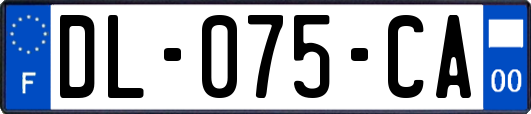 F
DL-075-CA
00